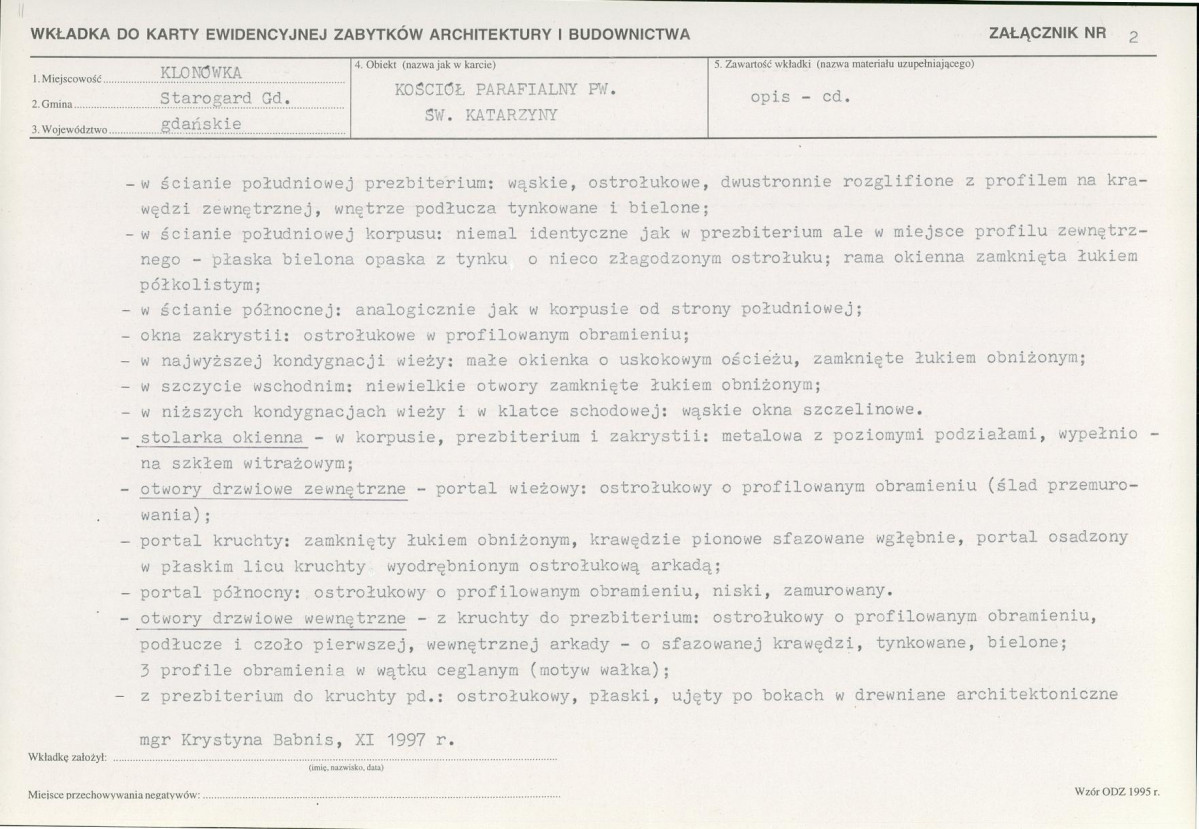 WKŁADKA DO KARTY EWIDENCYJNEJ ZABYTKÓW ARCHITEKTURY I BUDOWNICTWA

ZAŁĄCZNIK NR 2

1. Miejscowość KLONÓWKA
2. Gmina Starogard Gd.
3. Województwo gdańskie

4. Obiekt (nazwa jak w karcie)
KOŚCIÓŁ PARAFIALNY PW. ŚW. KATARZYNY

5. Zawartość wkładki (nazwa materiału uzupełniającego)
opis - cd.

- w ścianie południowej prezbiterium: wąskie, ostrołukowe, dwustronnie rozglifione z profilem na krawędzi zewnętrznej, wnętrze podłucza tynkowane i bielone;
- w ścianie południowej korpusu: niemal identyczne jak w prezbiterium ale w miejsce profilu zewnętrznego - płaska bielona opaska z tynku o nieco złagodzonym ostrołuku; rama okienna zamknięta łukiem półkolistym;
- w ścianie północnej: analogicznie jak w korpusie od strony południowej;
- okna zakrystii: ostrołukowe w profilowanym obramieniu;
- w najwyższej kondygnacji wieży: małe okienka o uskokowym ościeżu, zamknięte łukiem obniżonym;
- w szczycie wschodnim: niewielkie otwory zamknięte łukiem obniżonym;
- w niższych kondygnacjach wieży i w klatce schodowej: wąskie okna szczelinowe.
- stolarka okienna - w korpusie, prezbiterium i zakrystii: metalowa z poziomymi podziałami, wypełniona szkłem witrażowym;
- otwory drzwiowe zewnętrzne - portal wieżowy: ostrołukowy o profilowanym obramieniu (ślad przemurowania);
- portal kruchty: zamknięty łukiem obniżonym, krawędzie pionowe sfazowane wgłębnie, portal osadzony w płaskim licu kruchty wyodrębnionym ostrołukową arkadą;
- portal północny: ostrołukowy o profilowanym obramieniu, niski, zamurowany.
- otwory drzwiowe wewnętrzne - z kruchty do prezbiterium: ostrołukowy o profilowanym obramieniu, podłucze i czoło pierwszej, wewnętrznej arkady - o sfazowanej krawędzi, tynkowane, bielone; 3 profile obramienia w wątku ceglanym (motyw wałka);
- z prezbiterium do kruchty pd.: ostrołukowy, płaski, ujęty po bokach w drewniane architektoniczne

Wkładkę założył: mgr Krystyna Babnis, XI 1997 r.
(imię, nazwisko, data)

Miejsce przechowywania negatywów:

Wzór ODZ 1995 r.